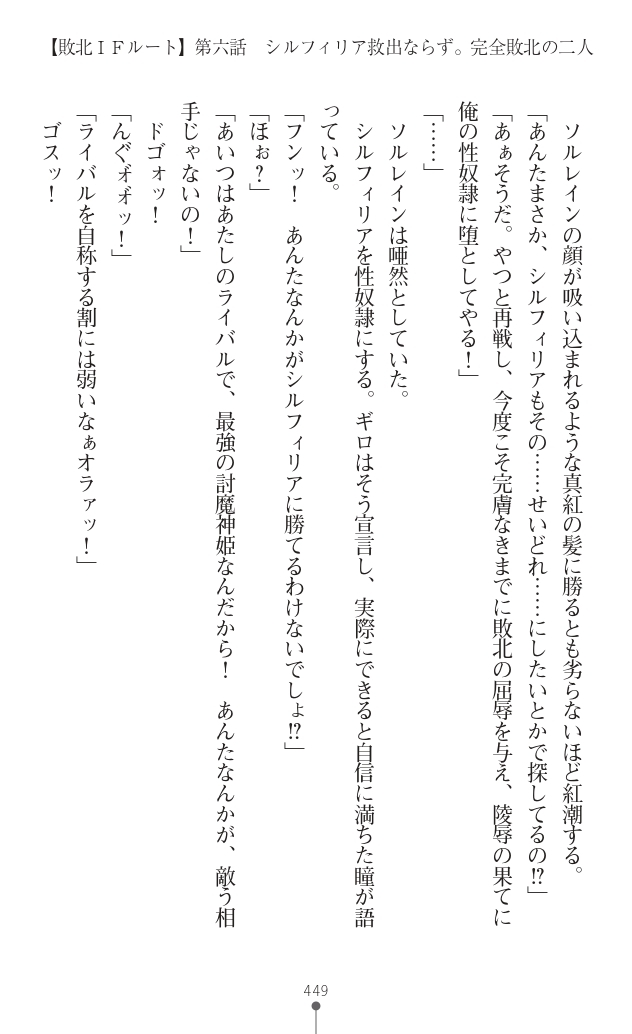 【敗北ＩＦルート】第六話　シルフィリア救出ならず。完全敗北の二人

　ソルレインの顔が吸い込まれるような真紅の髪に勝るとも劣らないほど紅潮する。
「あんたまさか、シルフィリアもその……せいどれ……にしたいとかで探してるの⁉」
「あぁそうだ。やつと再戦し、今度こそ完膚なきまでに敗北の屈辱を与え、陵辱の果てに俺の性奴隷に堕としてやる！」
「……」
　ソルレインは唖然としていた。
　シルフィリアを性奴隷にする。ギロはそう宣言し、実際にできると自信に満ちた瞳が語っている。
「フンッ！　あんたなんかがシルフィリアに勝てるわけないでしょ⁉」
「ほぉ？」
「あいつはあたしのライバルで、最強の討魔神姫なんだから！　あんたなんかが、敵う相手じゃないの！」
　ドゴォッ！
「んぐォオッ！」
「ライバルを自称する割には弱いなぁオラァッ！」
　ゴスッ！

449